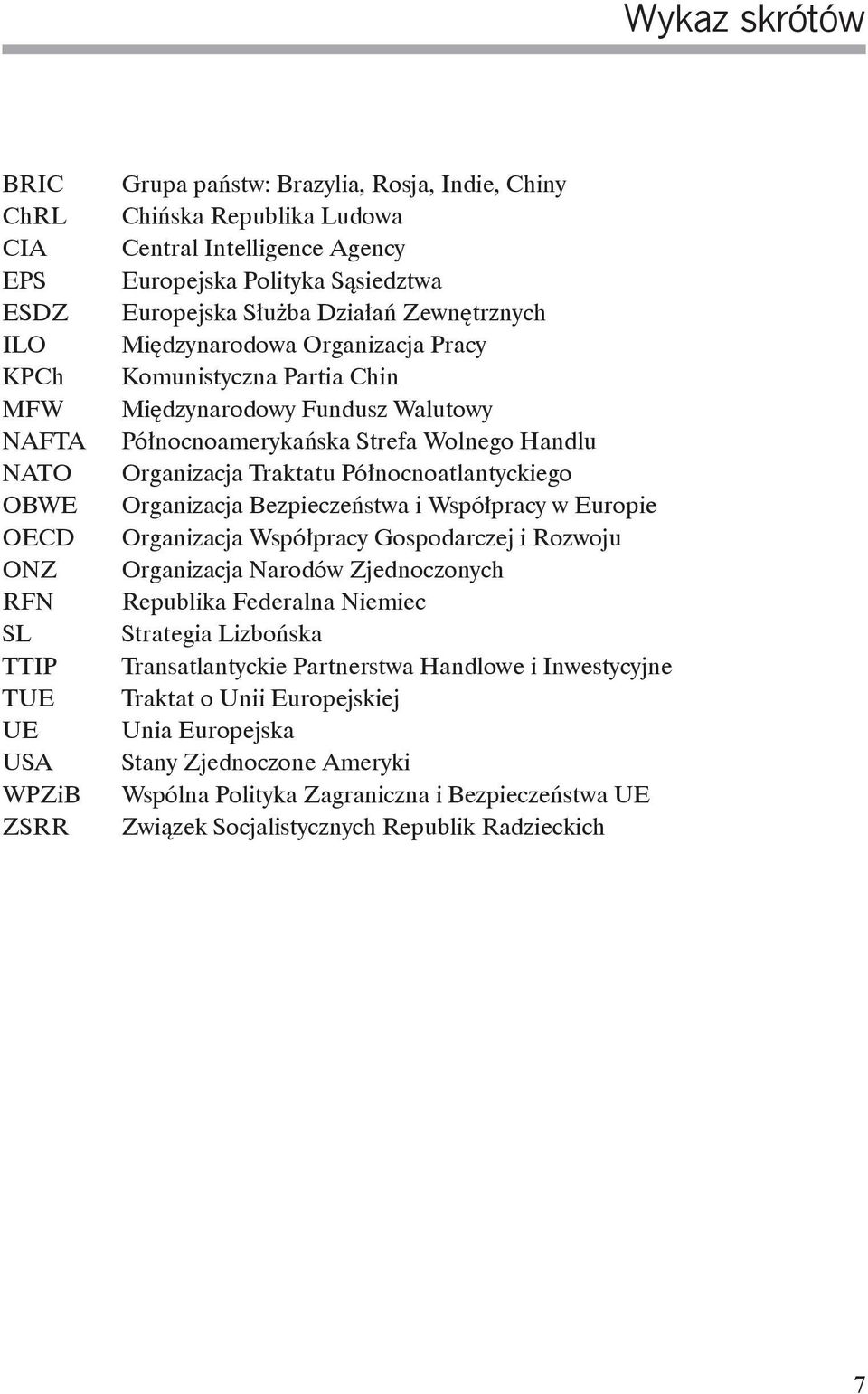 Wykaz skrótów

BRIC Grupa państw: Brazylia, Rosja, Indie, Chiny
ChRL Chińska Republika Ludowa
CIA Central Intelligence Agency
EPS Europejska Polityka Sąsiedztwa
ESDZ Europejska Służba Działań Zewnętrznych
ILO Międzynarodowa Organizacja Pracy
KPCh Komunistyczna Partia Chin
MFW Międzynarodowy Fundusz Walutowy
NAFTA Północnoamerykańska Strefa Wolnego Handlu
NATO Organizacja Traktatu Północnoatlantyckiego
OBWE Organizacja Bezpieczeństwa i Współpracy w Europie
OECD Organizacja Współpracy Gospodarczej i Rozwoju
ONZ Organizacja Narodów Zjednoczonych
RFN Republika Federalna Niemiec
SL Strategia Lizbońska
TTIP Transatlantyckie Partnerstwa Handlowe i Inwestycyjne
TUE Traktat o Unii Europejskiej
UE Unia Europejska
USA Stany Zjednoczone Ameryki
WPZiB Wspólna Polityka Zagraniczna i Bezpieczeństwa UE
ZSRR Związek Socjalistycznych Republik Radzieckich

7